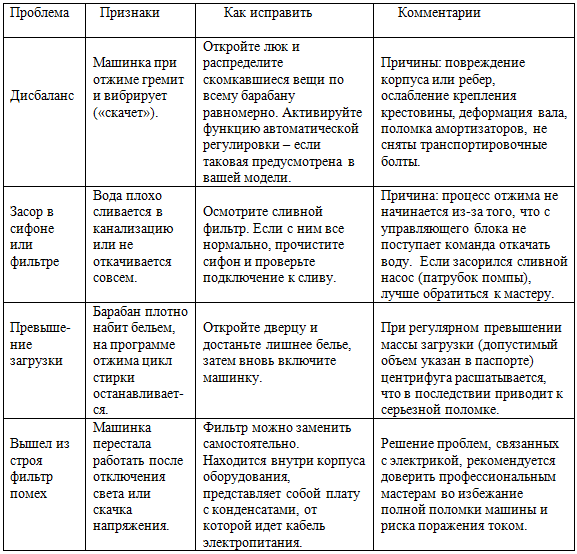 | Проблема | Признаки | Как исправить | Комментарии |
|---|---|---|---|
| Дисбаланс | Машинка при отжиме гремит и вибрирует («скачет»). | Откройте люк и распределите скомкавшиеся вещи по всему барабану равномерно. Активируйте функцию автоматической регулировки – если таковая предусмотрена в вашей модели. | Причины: повреждение корпуса или ребер, ослабление крепления крестовины, деформация вала, поломка амортизаторов, не сняты транспортировочные болты. |
| Засор в сифоне или фильтре | Вода плохо сливается в канализацию или не откачивается совсем. | Осмотрите сливной фильтр. Если с ним все нормально, прочистите сифон и проверьте подключение к сливу. | Причина: процесс отжима не начинается из-за того, что с управляющего блока не поступает команда откачать воду. Если засорился сливной насос (патрубок помпы), лучше обратиться к мастеру. |
| Превышение загрузки | Барабан плотно набит бельем, на программе отжима цикл стирки останавливается. | Откройте дверцу и достаньте лишнее белье, затем вновь включите машинку. | При регулярном превышении массы загрузки (допустимый объем указан в паспорте) центрифуга расшатывается, что в последствии приводит к серьезной поломке. |
| Вышел из строя фильтр помех | Машинка перестала работать после отключения света или скачка напряжения. | Фильтр можно заменить самостоятельно. Находится внутри корпуса оборудования, представляет собой плату с конденсатами, от которой идет кабель электропитания. | Решение проблем, связанных с электрикой, рекомендуется доверить профессиональным мастерам во избежание полной поломки машины и риска поражения током. |